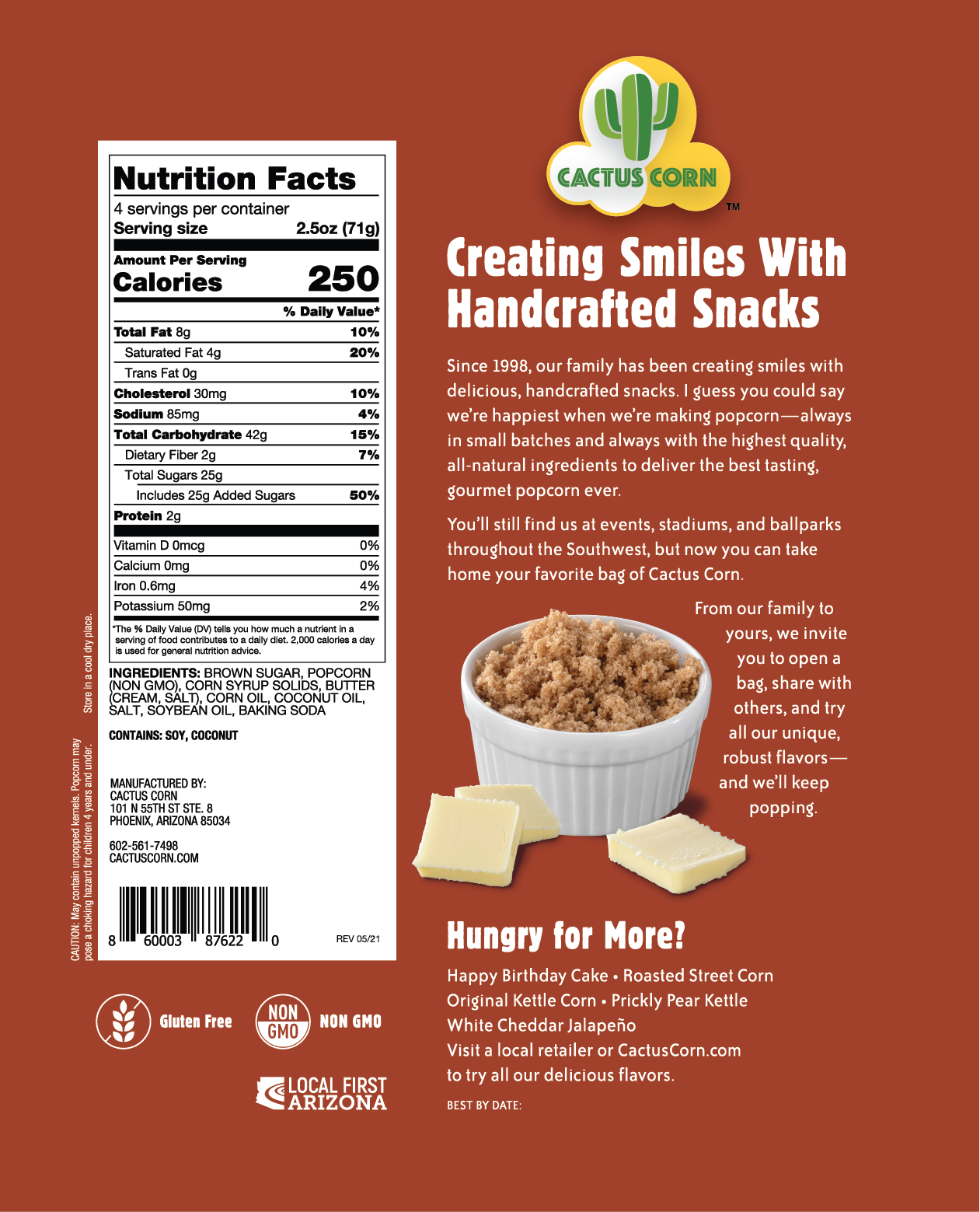 Nutrition Facts
4 servings per container
Serving size 2.5oz (71g)

Amount Per Serving
Calories 250

% Daily Value*
Total Fat 8g 10%
Saturated Fat 4g 20%
Trans Fat 0g
Cholesterol 30mg 10%
Sodium 85mg 4%
Total Carbohydrate 42g 15%
Dietary Fiber 2g 7%
Total Sugars 25g
Includes 25g Added Sugars 50%
Protein 2g
Vitamin D 0mcg 0%
Calcium 0mg 0%
Iron 0.6mg 4%
Potassium 50mg 2%

*The % Daily Value (DV) tells you how much a nutrient in a serving of food contributes to a daily diet. 2,000 calories a day is used for general nutrition advice.

INGREDIENTS: BROWN SUGAR, POPCORN (NON GMO), CORN SYRUP SOLIDS, BUTTER (CREAM, SALT), CORN OIL, COCONUT OIL, SALT, SOYBEAN OIL, BAKING SODA

CONTAINS: SOY, COCONUT

MANUFACTURED BY:
CACTUS CORN
101 N 55TH ST STE. 8
PHOENIX, ARIZONA 85034

602-561-7498
CACTUSCORN.COM

8 60003 87622 0

REV 05/21

Store in a cool dry place.

CAUTION: May contain unpopped kernels. Popcorn may pose a choking hazard for children 4 years and under.

Gluten Free

NON GMO
NON GMO

LOCAL FIRST ARIZONA

CACTUS CORN ™

Creating Smiles With Handcrafted Snacks

Since 1998, our family has been creating smiles with delicious, handcrafted snacks. I guess you could say we're happiest when we're making popcorn—always in small batches and always with the highest quality, all-natural ingredients to deliver the best tasting, gourmet popcorn ever.

You'll still find us at events, stadiums, and ballparks throughout the Southwest, but now you can take home your favorite bag of Cactus Corn.

From our family to yours, we invite you to open a bag, share with others, and try all our unique, robust flavors—and we'll keep popping.

Hungry for More?

Happy Birthday Cake • Roasted Street Corn
Original Kettle Corn • Prickly Pear Kettle
White Cheddar Jalapeño
Visit a local retailer or CactusCorn.com to try all our delicious flavors.

BEST BY DATE: